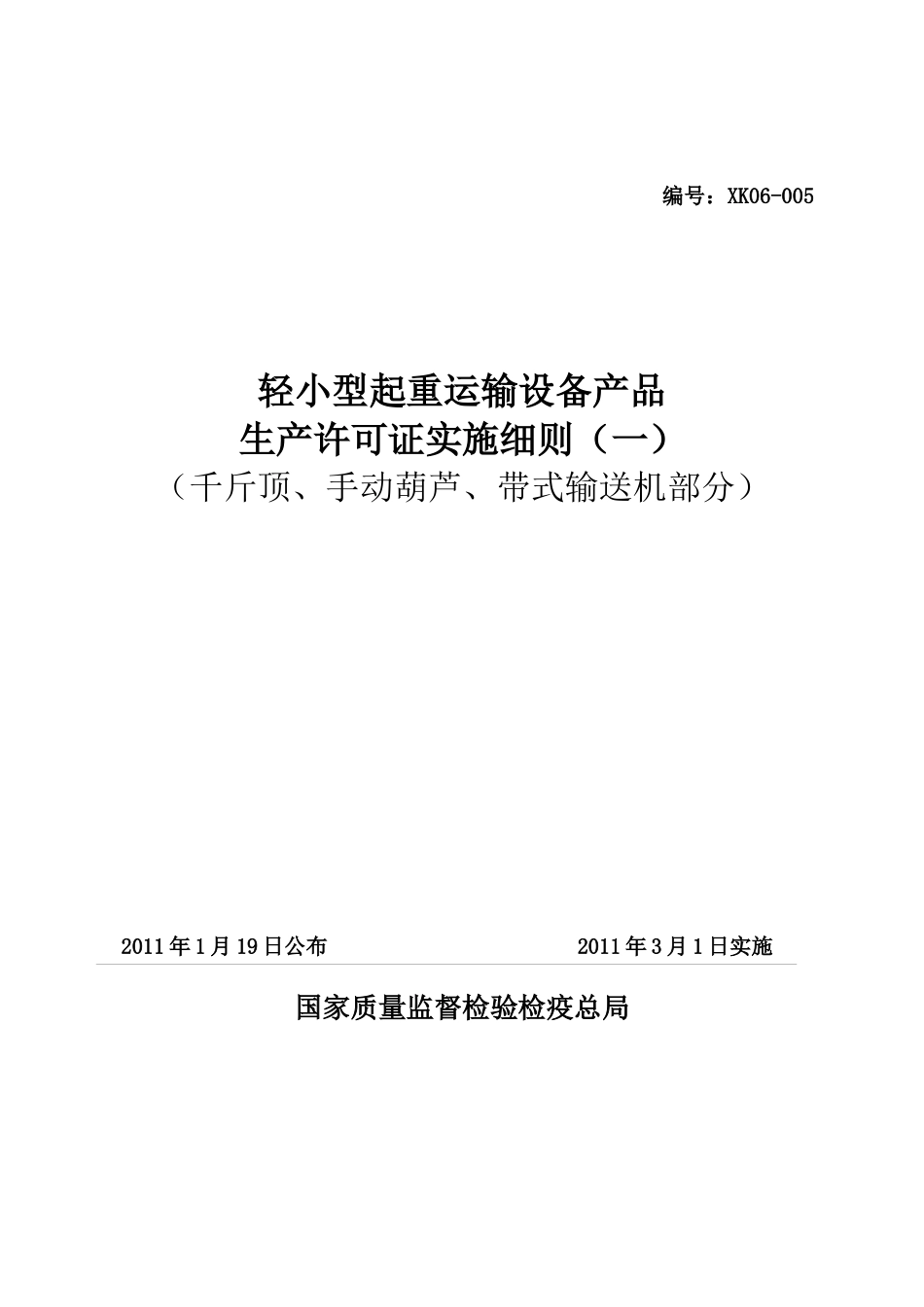 编号：XK06-005

轻小型起重运输设备产品
生产许可证实施细则（一）
（千斤顶、手动葫芦、带式输送机部分）

2011年1月19日公布 2011年3月1日实施

国家质量监督检验检疫总局